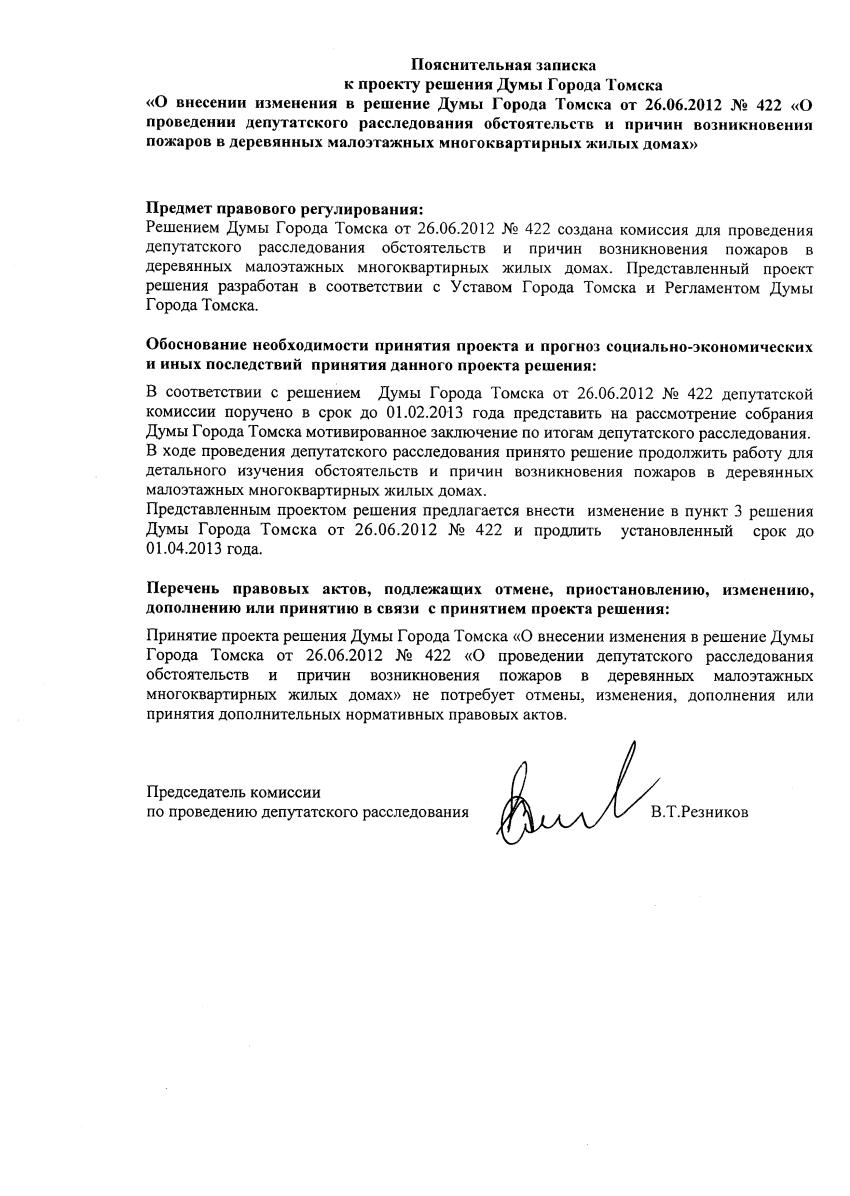 Пояснительная записка
к проекту решения Думы Города Томска
«О внесении изменения в решение Думы Города Томска от 26.06.2012 № 422 «О проведении депутатского расследования обстоятельств и причин возникновения пожаров в деревянных малоэтажных многоквартирных жилых домах»

Предмет правового регулирования:
Решением Думы Города Томска от 26.06.2012 № 422 создана комиссия для проведения депутатского расследования обстоятельств и причин возникновения пожаров в деревянных малоэтажных многоквартирных жилых домах. Представленный проект решения разработан в соответствии с Уставом Города Томска и Регламентом Думы Города Томска.

Обоснование необходимости принятия проекта и прогноз социально-экономических и иных последствий принятия данного проекта решения:
В соответствии с решением Думы Города Томска от 26.06.2012 № 422 депутатской комиссии поручено в срок до 01.02.2013 года представить на рассмотрение собрания Думы Города Томска мотивированное заключение по итогам депутатского расследования.
В ходе проведения депутатского расследования принято решение продолжить работу для детального изучения обстоятельств и причин возникновения пожаров в деревянных малоэтажных многоквартирных жилых домах.
Представленным проектом решения предлагается внести изменение в пункт 3 решения Думы Города Томска от 26.06.2012 № 422 и продлить установленный срок до 01.04.2013 года.

Перечень правовых актов, подлежащих отмене, приостановлению, изменению, дополнению или принятию в связи с принятием проекта решения:
Принятие проекта решения Думы Города Томска «О внесении изменения в решение Думы Города Томска от 26.06.2012 № 422 «О проведении депутатского расследования обстоятельств и причин возникновения пожаров в деревянных малоэтажных многоквартирных жилых домах» не потребует отмены, изменения, дополнения или принятия дополнительных нормативных правовых актов.

Председатель комиссии
по проведению депутатского расследования В.Т.Резников